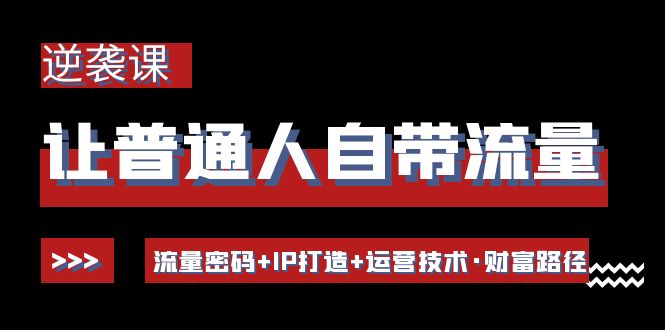 逆袭课

让普通人自带流量

>>>

流量密码+IP打造+运营技术·财富路径